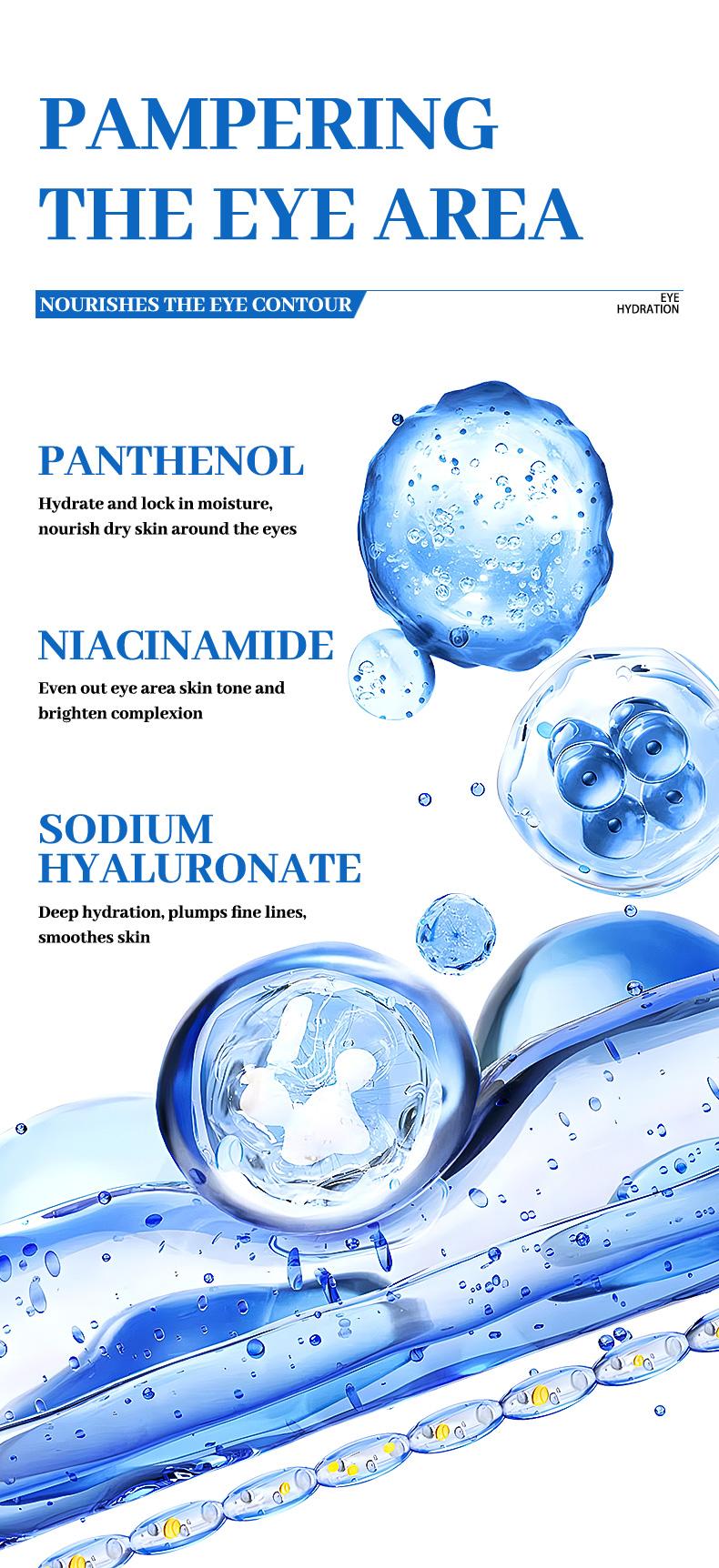 PAMPERING
THE EYE AREA

NOURISHES THE EYE CONTOUR

EYE
HYDRATION

PANTHENOL

Hydrate and lock in moisture, nourish dry skin around the eyes

NIACINAMIDE

Even out eye area skin tone and brighten complexion

SODIUM
HYALURONATE

Deep hydration, plumps fine lines, smoothes skin